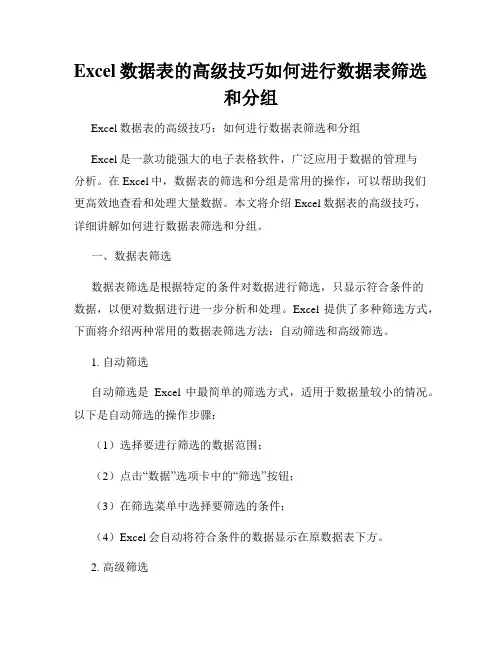 Excel 数据表的高级技巧如何进行数据表筛选和分组

Excel 数据表的高级技巧：如何进行数据表筛选和分组

Excel 是一款功能强大的电子表格软件，广泛应用于数据的管理与分析。在 Excel 中，数据表的筛选和分组是常用的操作，可以帮助我们更高效地查看和处理大量数据。本文将介绍 Excel 数据表的高级技巧，详细讲解如何进行数据表筛选和分组。

一、数据表筛选

数据表筛选是根据特定的条件对数据进行筛选，只显示符合条件的数据，以便对数据进行进一步分析和处理。Excel 提供了多种筛选方式，下面将介绍两种常用的数据表筛选方法：自动筛选和高级筛选。

1. 自动筛选

自动筛选是 Excel 中最简单的筛选方式，适用于数据量较小的情况。以下是自动筛选的操作步骤：

（1）选择要进行筛选的数据范围；

（2）点击“数据”选项卡中的“筛选”按钮；

（3）在筛选菜单中选择要筛选的条件；

（4）Excel 会自动将符合条件的数据显示在原数据表下方。

2. 高级筛选